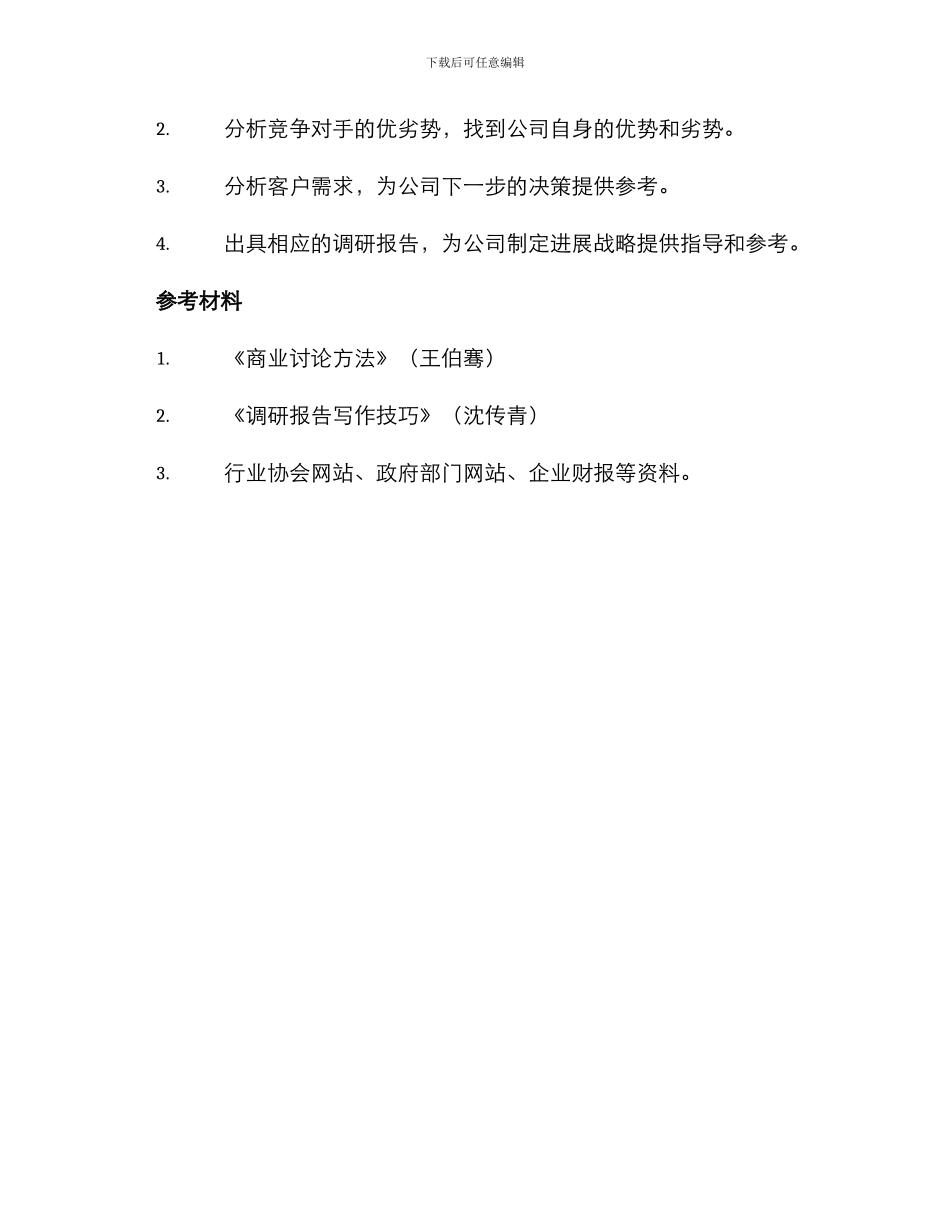 下载后可任意编辑

2. 分析竞争对手的优劣势，找到公司自身的优势和劣势。

3. 分析客户需求，为公司下一步的决策提供参考。

4. 出具相应的调研报告，为公司制定进展战略提供指导和参考。

参考材料

1. 《商业讨论方法》（王伯骞）

2. 《调研报告写作技巧》（沈传青）

3. 行业协会网站、政府部门网站、企业财报等资料。